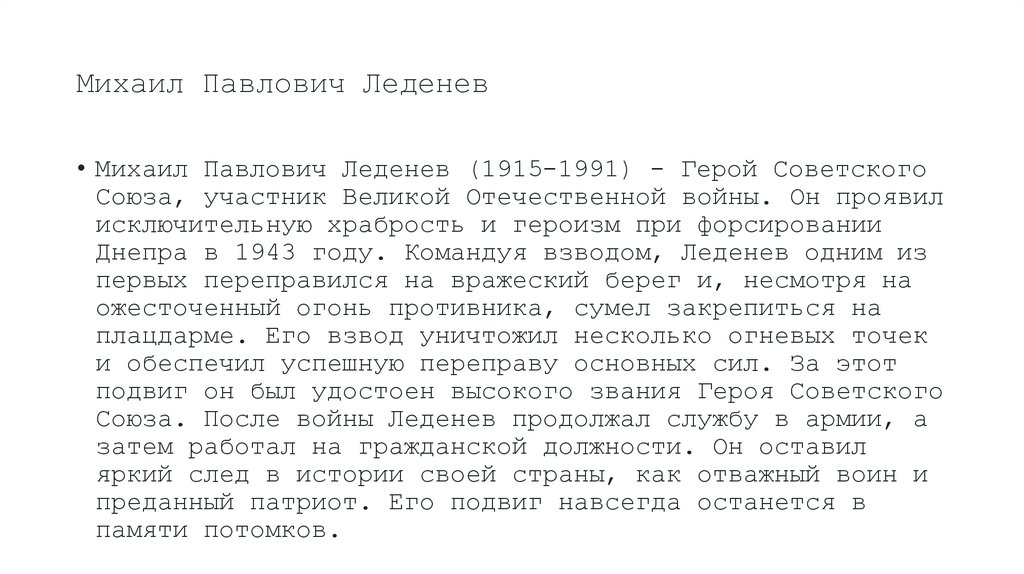 Михаил Павлович Леденев

• Михаил Павлович Леденев (1915-1991) - Герой Советского Союза, участник Великой Отечественной войны. Он проявил исключительную храбрость и героизм при форсировании Днепра в 1943 году. Командуя взводом, Леденев одним из первых переправился на вражеский берег и, несмотря на ожесточенный огонь противника, сумел закрепиться на плацдарме. Его взвод уничтожил несколько огневых точек и обеспечил успешную переправу основных сил. За этот подвиг он был удостоен высокого звания Героя Советского Союза. После войны Леденев продолжал службу в армии, а затем работал на гражданской должности. Он оставил яркий след в истории своей страны, как отважный воин и преданный патриот. Его подвиг навсегда останется в памяти потомков.